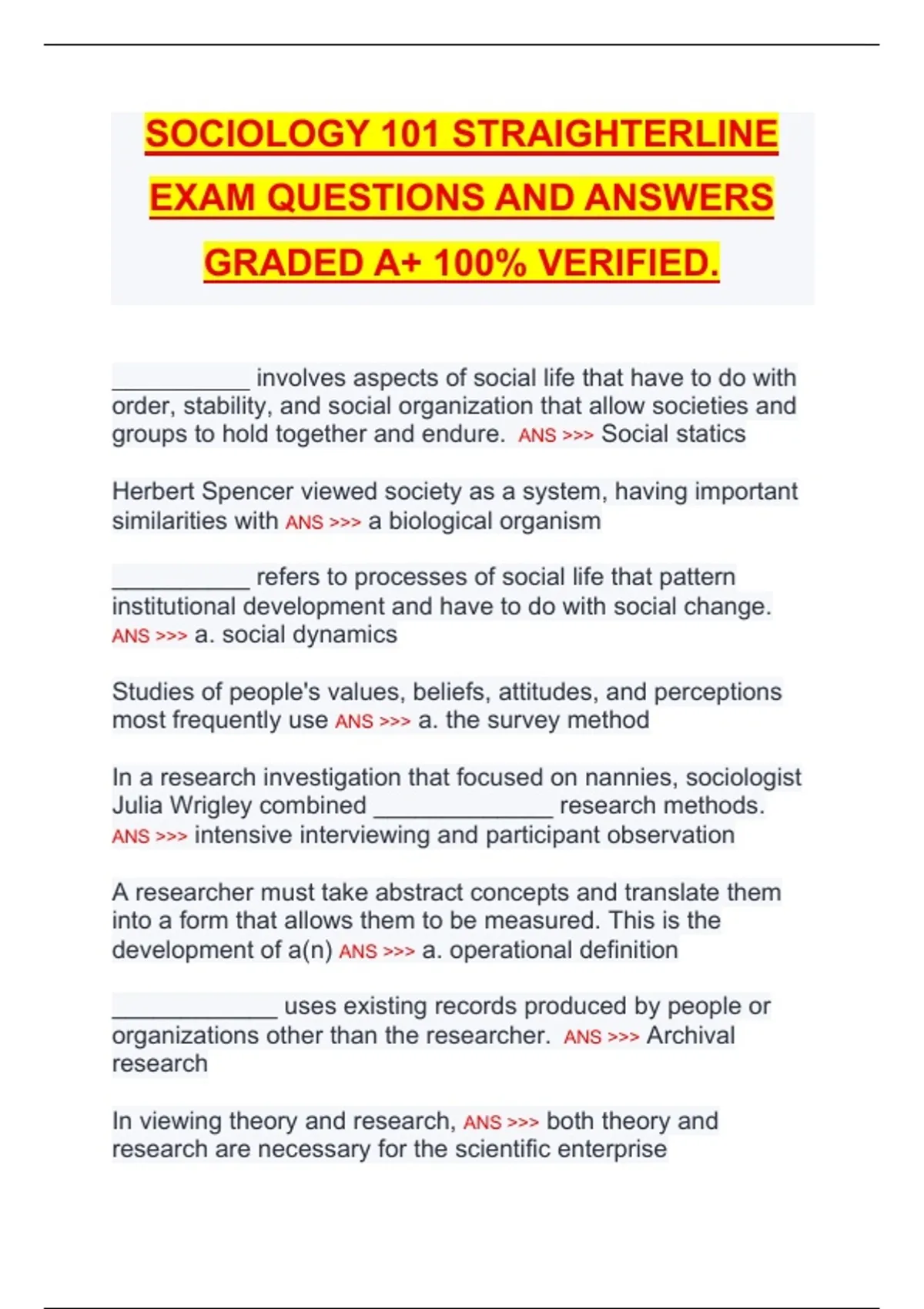 SOCIOLOGY 101 STRAIGHTERLINE EXAM QUESTIONS AND ANSWERS GRADED A+ 100% VERIFIED.

___________ involves aspects of social life that have to do with order, stability, and social organization that allow societies and groups to hold together and endure. ANS >>> Social statics

Herbert Spencer viewed society as a system, having important similarities with ANS >>> a biological organism

___________ refers to processes of social life that pattern institutional development and have to do with social change. ANS >>> a. social dynamics

Studies of people's values, beliefs, attitudes, and perceptions most frequently use ANS >>> a. the survey method

In a research investigation that focused on nannies, sociologist Julia Wrigley combined ______________ research methods. ANS >>> intensive interviewing and participant observation

A researcher must take abstract concepts and translate them into a form that allows them to be measured. This is the development of a(n) ANS >>> a. operational definition

_____________ uses existing records produced by people or organizations other than the researcher. ANS >>> Archival research

In viewing theory and research, ANS >>> both theory and research are necessary for the scientific enterprise